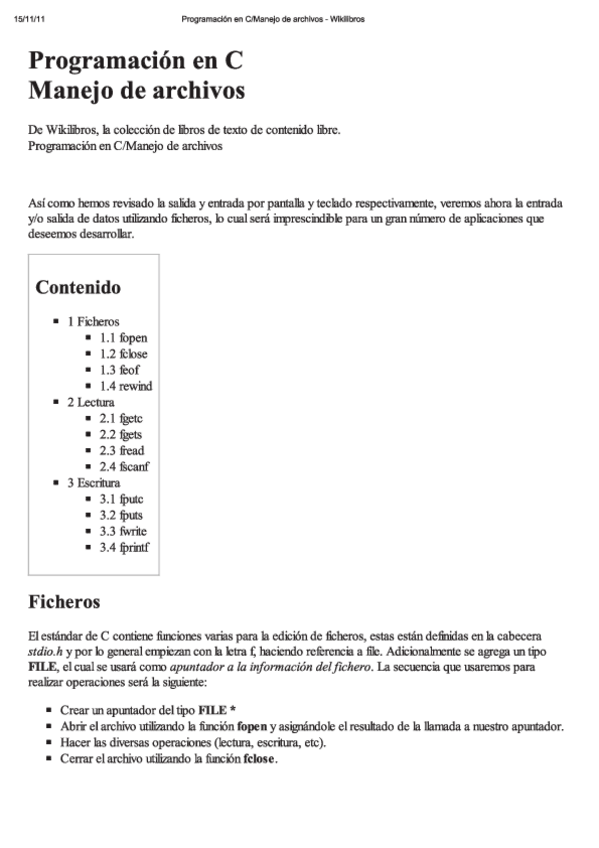 15/11/11 Programación en C/Manejo de archivos - Wikilibros

Programación en C
Manejo de archivos

De Wikilibros, la colección de libros de texto de contenido libre.
Programación en C/Manejo de archivos

Así como hemos revisado la salida y entrada por pantalla y teclado respectivamente, veremos ahora la entrada y/o salida de datos utilizando ficheros, lo cual será imprescindible para un gran número de aplicaciones que deseemos desarrollar.

Contenido

- 1 Ficheros
  - 1.1 fopen
  - 1.2 fclose
  - 1.3 feof
  - 1.4 rewind
- 2 Lectura
  - 2.1 fgetc
  - 2.2 fgets
  - 2.3 fread
  - 2.4 fscanf
- 3 Escritura
  - 3.1 fputc
  - 3.2 fputs
  - 3.3 fwrite
  - 3.4 fprintf

Ficheros

El estándar de C contiene funciones varias para la edición de ficheros, estas están definidas en la cabecera stdio.h y por lo general empiezan con la letra f, haciendo referencia a file. Adicionalmente se agrega un tipo FILE, el cual se usará como apuntador a la información del fichero. La secuencia que usaremos para realizar operaciones será la siguiente:

- Crear un apuntador del tipo FILE *
- Abrir el archivo utilizando la función fopen y asignándole el resultado de la llamada a nuestro apuntador.
- Hacer las diversas operaciones (lectura, escritura, etc).
- Cerrar el archivo utilizando la función fclose.